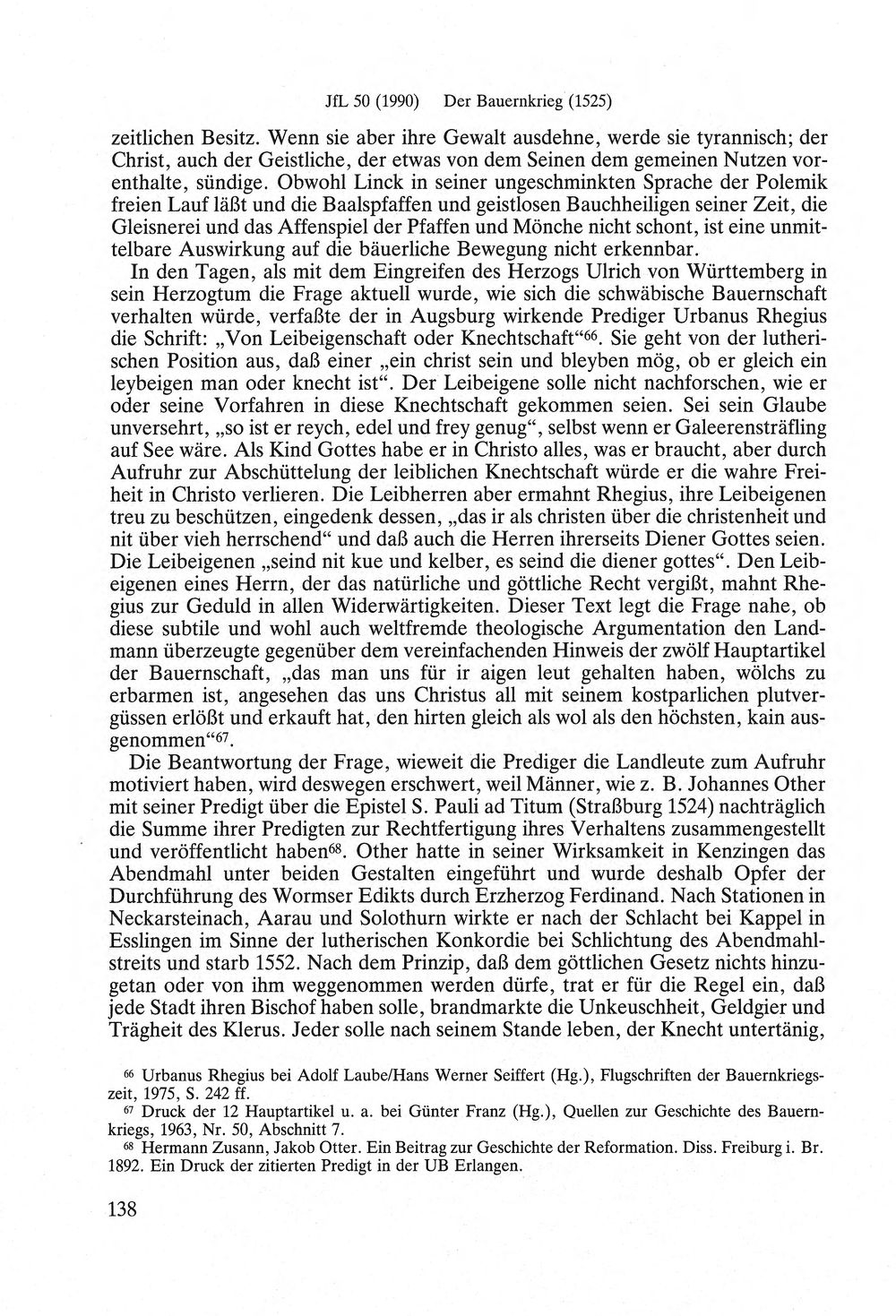 JfL 50 (1990) Der Bauernkrieg (1525)

zeitlichen Besitz. Wenn sie aber ihre Gewalt ausdehne, werde sie tyrannisch; der Christ, auch der Geistliche, der etwas von dem Seinen dem gemeinen Nutzen vorenthalte, sündige. Obwohl Linck in seiner ungeschminkten Sprache der Polemik freien Lauf läßt und die Baalspfaffen und geistlosen Bauchheiligen seiner Zeit, die Gleisnerei und das Affenspiel der Pfaffen und Mönche nicht schont, ist eine unmittelbare Auswirkung auf die bäuerliche Bewegung nicht erkennbar.

In den Tagen, als mit dem Eingreifen des Herzogs Ulrich von Württemberg in sein Herzogtum die Frage aktuell wurde, wie sich die schwäbische Bauernschaft verhalten würde, verfaßte der in Augsburg wirkende Prediger Urbanus Rhegius die Schrift: „Von Leibeigenschaft oder Knechtschaft“$^{66}$. Sie geht von der lutherischen Position aus, daß einer „ein christ sein und bleyben mög, ob er gleich ein leybeigen man oder knecht ist“. Der Leibeigene solle nicht nachforschen, wie er oder seine Vorfahren in diese Knechtschaft gekommen seien. Sei sein Glaube unversehrt, „so ist er reych, edel und frey genug“, selbst wenn er Galeerensträfling auf See wäre. Als Kind Gottes habe er in Christo alles, was er braucht, aber durch Aufruhr zur Abschüttelung der leiblichen Knechtschaft würde er die wahre Freiheit in Christo verlieren. Die Leibherren aber ermahnt Rhegius, ihre Leibeigenen treu zu beschützen, eingedenk dessen, „das ir als christen über die christenheit und nit über vieh herrschend“ und daß auch die Herren ihrerseits Diener Gottes seien. Die Leibeigenen „seind nit kue und kelber, es seind die diener gottes“. Den Leibeigenen eines Herrn, der das natürliche und göttliche Recht vergißt, mahnt Rhegius zur Geduld in allen Widerwärtigkeiten. Dieser Text legt die Frage nahe, ob diese subtile und wohl auch weltfremde theologische Argumentation den Landmann überzeugte gegenüber dem vereinfachenden Hinweis der zwölf Hauptartikel der Bauernschaft, „das man uns für ir aigen leut gehalten haben, wölchs zu erbarmen ist, angesehen das uns Christus all mit seinem kostparlichen plutvergüssen erlößt und erkauft hat, den hirten gleich als wol als den höchsten, kain ausgenommen“$^{67}$.

Die Beantwortung der Frage, wieweit die Prediger die Landleute zum Aufruhr motiviert haben, wird deswegen erschwert, weil Männer, wie z. B. Johannes Other mit seiner Predigt über die Epistel S. Pauli ad Titum (Straßburg 1524) nachträglich die Summe ihrer Predigten zur Rechtfertigung ihres Verhaltens zusammengestellt und veröffentlicht haben$^{68}$. Other hatte in seiner Wirksamkeit in Kenzingen das Abendmahl unter beiden Gestalten eingeführt und wurde deshalb Opfer der Durchführung des Wormser Edikts durch Erzherzog Ferdinand. Nach Stationen in Neckarsteinach, Aarau und Solothurn wirkte er nach der Schlacht bei Kappel in Esslingen im Sinne der lutherischen Konkordie bei Schlichtung des Abendmahlstreits und starb 1552. Nach dem Prinzip, daß dem göttlichen Gesetz nichts hinzugetan oder von ihm weggenommen werden dürfe, trat er für die Regel ein, daß jede Stadt ihren Bischof haben solle, brandmarkte die Unkeuschheit, Geldgier und Trägheit des Klerus. Jeder solle nach seinem Stande leben, der Knecht untertänig,

$^{66}$ Urbanus Rhegius bei Adolf Laube/Hans Werner Seiffert (Hg.), Flugschriften der Bauernkriegszeit, 1975, S. 242 ff.

$^{67}$ Druck der 12 Hauptartikel u. a. bei Günter Franz (Hg.), Quellen zur Geschichte des Bauernkriegs, 1963, Nr. 50, Abschnitt 7.

$^{68}$ Hermann Zusann, Jakob Otter. Ein Beitrag zur Geschichte der Reformation. Diss. Freiburg i. Br. 1892. Ein Druck der zitierten Predigt in der UB Erlangen.

138